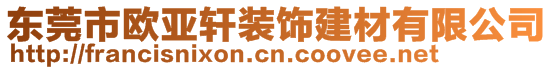 东莞市欧亚轩装饰建材有限公司
http://francisnixon.cn.coovee.net